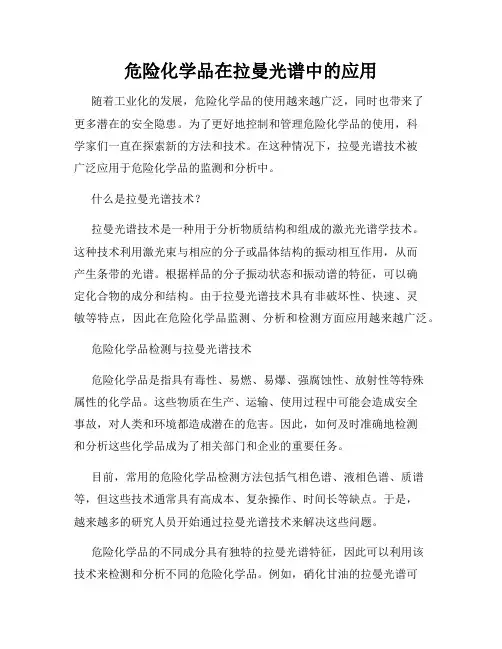 危险化学品在拉曼光谱中的应用

随着工业化的发展，危险化学品的使用越来越广泛，同时也带来了更多潜在的安全隐患。为了更好地控制和管理危险化学品的使用，科学家们一直在探索新的方法和技术。在这种情况下，拉曼光谱技术被广泛应用于危险化学品的监测和分析中。

什么是拉曼光谱技术？

拉曼光谱技术是一种用于分析物质结构和组成的激光光谱学技术。这种技术利用激光束与相应的分子或晶体结构的振动相互作用，从而产生条带的光谱。根据样品的分子振动状态和振动谱的特征，可以确定化合物的成分和结构。由于拉曼光谱技术具有非破坏性、快速、灵敏等特点，因此在危险化学品监测、分析和检测方面应用越来越广泛。

危险化学品检测与拉曼光谱技术

危险化学品是指具有毒性、易燃、易爆、强腐蚀性、放射性等特殊属性的化学品。这些物质在生产、运输、使用过程中可能会造成安全事故，对人类和环境都造成潜在的危害。因此，如何及时准确地检测和分析这些化学品成为了相关部门和企业的重要任务。

目前，常用的危险化学品检测方法包括气相色谱、液相色谱、质谱等，但这些技术通常具有高成本、复杂操作、时间长等缺点。于是，越来越多的研究人员开始通过拉曼光谱技术来解决这些问题。

危险化学品的不同成分具有独特的拉曼光谱特征，因此可以利用该技术来检测和分析不同的危险化学品。例如，硝化甘油的拉曼光谱可